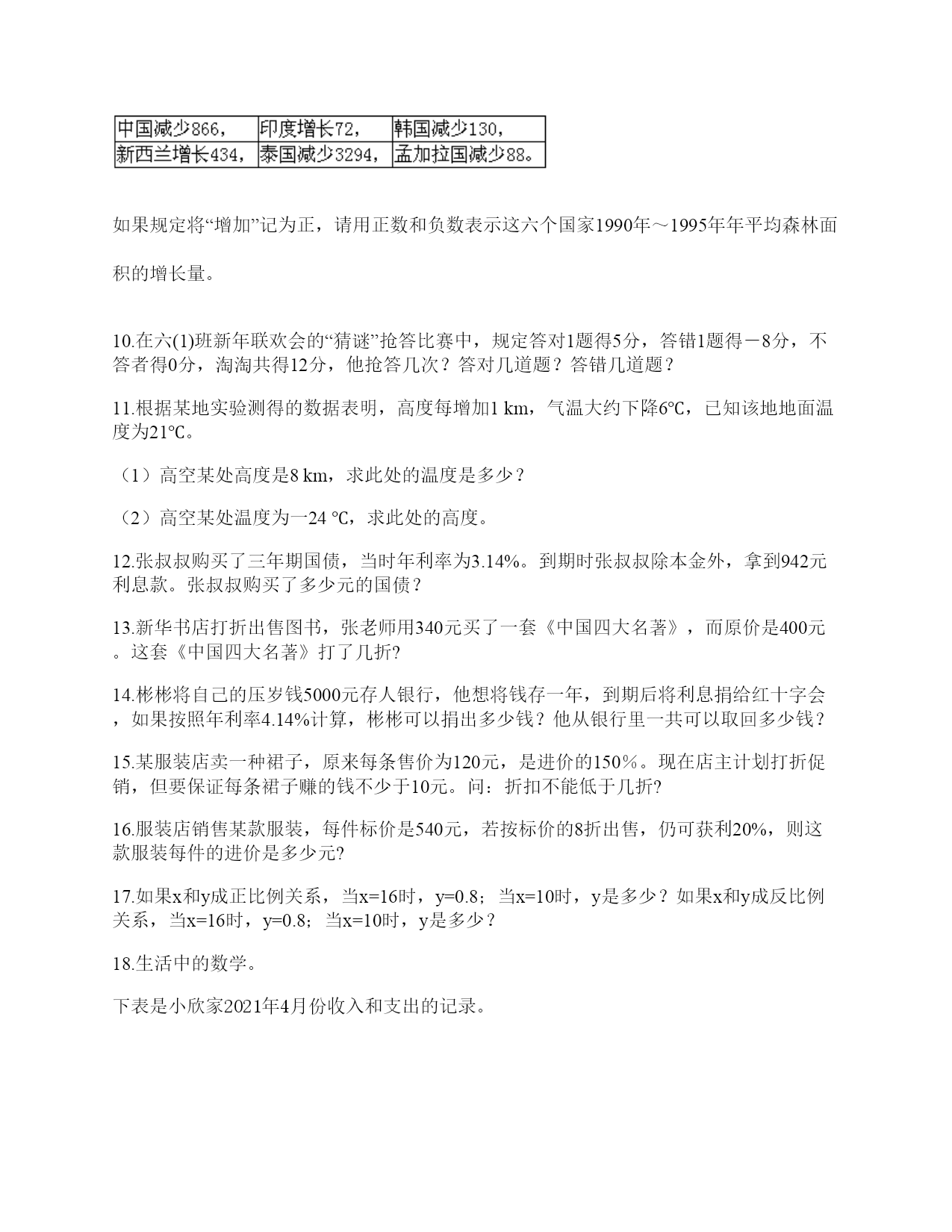 | 中国减少866， | 印度增长72， | 韩国减少130， |
|---|---|---|
| 新西兰增长434， | 泰国减少3294， | 孟加拉国减少88。 |

如果规定将“增加”记为正，请用正数和负数表示这六个国家1990年～1995年年平均森林面积的增长量。

10.在六(1)班新年联欢会的“猜谜”抢答比赛中，规定答对1题得5分，答错1题得－8分，不答者得0分，淘淘共得12分，他抢答几次？答对几道题？答错几道题？

11.根据某地实验测得的数据表明，高度每增加1 km，气温大约下降6℃，已知该地地面温度为21℃。

（1）高空某处高度是8 km，求此处的温度是多少？

（2）高空某处温度为一24 ℃，求此处的高度。

12.张叔叔购买了三年期国债，当时年利率为3.14%。到期时张叔叔除本金外，拿到942元利息款。张叔叔购买了多少元的国债？

13.新华书店打折出售图书，张老师用340元买了一套《中国四大名著》，而原价是400元。这套《中国四大名著》打了几折?

14.彬彬将自己的压岁钱5000元存人银行，他想将钱存一年，到期后将利息捐给红十字会，如果按照年利率4.14%计算，彬彬可以捐出多少钱？他从银行里一共可以取回多少钱？

15.某服装店卖一种裙子，原来每条售价为120元，是进价的150％。现在店主计划打折促销，但要保证每条裙子赚的钱不少于10元。问：折扣不能低于几折?

16.服装店销售某款服装，每件标价是540元，若按标价的8折出售，仍可获利20%，则这款服装每件的进价是多少元?

17.如果x和y成正比例关系，当x=16时，y=0.8；当x=10时，y是多少？如果x和y成反比例关系，当x=16时，y=0.8；当x=10时，y是多少？

18.生活中的数学。

下表是小欣家2021年4月份收入和支出的记录。